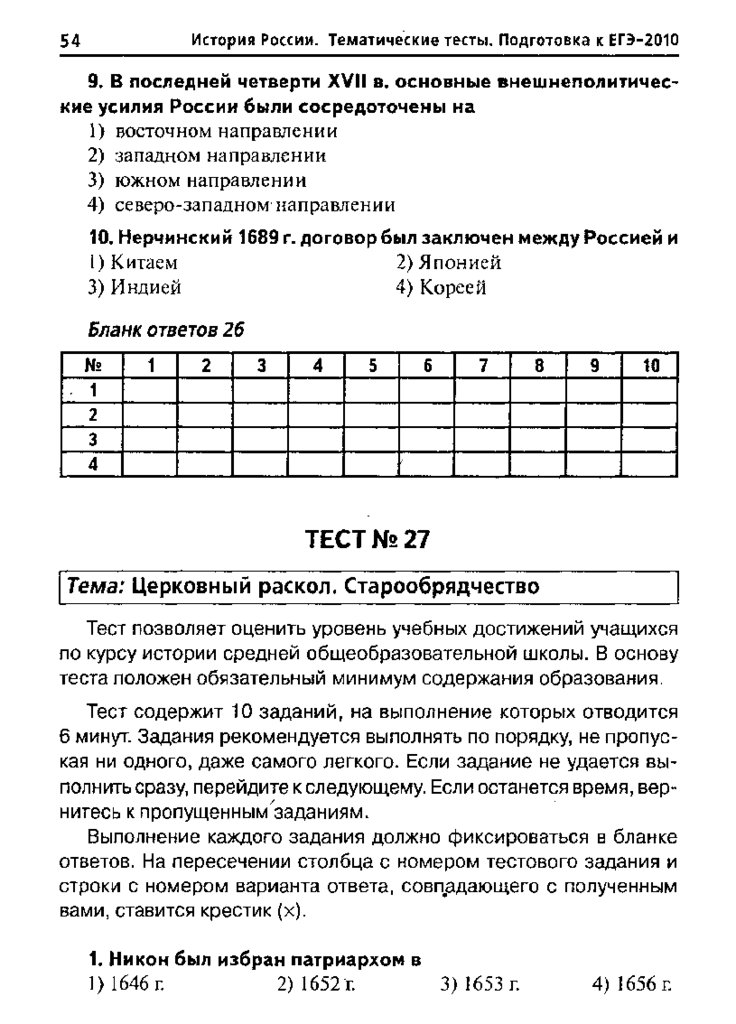 54 История России. Тематические тесты. Подготовка к ЕГЭ-2010

9. В последней четверти XVII в. основные внешнеполитические усилия России были сосредоточены на
1) восточном направлении
2) западном направлении
3) южном направлении
4) северо-западном направлении

10. Нерчинский 1689 г. договор был заключен между Россией и
1) Китаем
2) Японией
3) Индией
4) Кореей

Бланк ответов 26

| № | 1 | 2 | 3 | 4 | 5 | 6 | 7 | 8 | 9 | 10 |
|---|---|---|---|---|---|---|---|---|---|---|
| 1 | | | | | | | | | | |
| 2 | | | | | | | | | | |
| 3 | | | | | | | | | | |
| 4 | | | | | | | | | | |

ТЕСТ № 27

Тема: Церковный раскол. Старообрядчество

Тест позволяет оценить уровень учебных достижений учащихся по курсу истории средней общеобразовательной школы. В основу теста положен обязательный минимум содержания образования.

Тест содержит 10 заданий, на выполнение которых отводится 6 минут. Задания рекомендуется выполнять по порядку, не пропуская ни одного, даже самого легкого. Если задание не удается выполнить сразу, перейдите к следующему. Если останется время, вернитесь к пропущенным заданиям.

Выполнение каждого задания должно фиксироваться в бланке ответов. На пересечении столбца с номером тестового задания и строки с номером варианта ответа, совпадающего с полученным вами, ставится крестик (×).

1. Никон был избран патриархом в
1) 1646 г.
2) 1652 г.
3) 1653 г.
4) 1656 г.